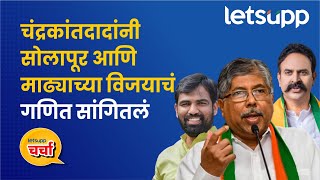 letsupp

चंद्रकांतदादांनी सोलापूर आणि माढ्याच्या विजयाचं गणित सांगितलं

letsupp
चर्चा